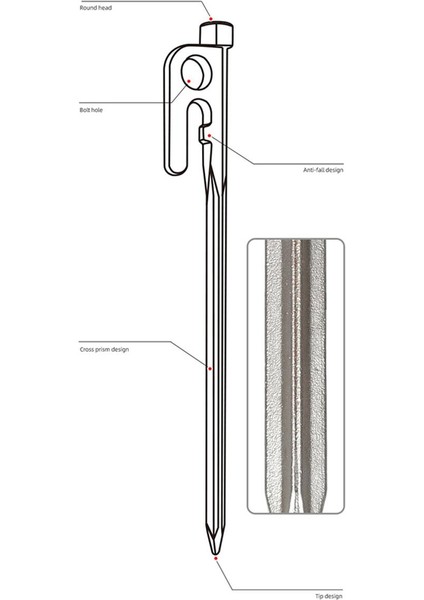 Round head

Bolt hole

Anti-fall design

Cross prism design

Tip design